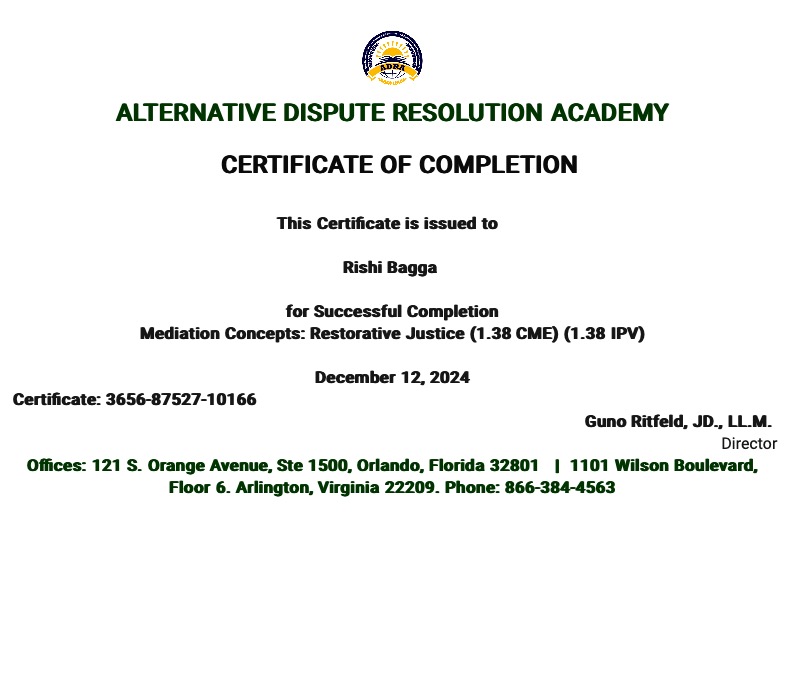 ADRA

ALTERNATIVE DISPUTE RESOLUTION ACADEMY

CERTIFICATE OF COMPLETION

This Certificate is issued to

Rishi Bagga

for Successful Completion
Mediation Concepts: Restorative Justice (1.38 CME) (1.38 IPV)

December 12, 2024

Certificate: 3656-87527-10166

Guno Ritfeld, JD., LL.M.
Director

Offices: 121 S. Orange Avenue, Ste 1500, Orlando, Florida 32801 | 1101 Wilson Boulevard, Floor 6. Arlington, Virginia 22209. Phone: 866-384-4563